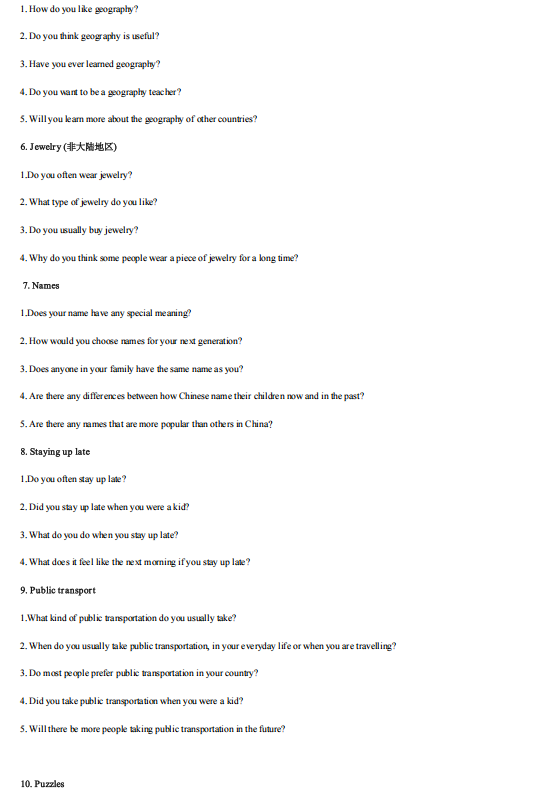 1. How do you like geography?

2. Do you think geography is useful?

3. Have you ever learned geography?

4. Do you want to be a geography teacher?

5. Will you learn more about the geography of other countries?

6. Jewelry (非大陆地区)

1.Do you often wear jewelry?

2. What type of jewelry do you like?

3. Do you usually buy jewelry?

4. Why do you think some people wear a piece of jewelry for a long time?

7. Names

1.Does your name have any special meaning?

2. How would you choose names for your next generation?

3. Does anyone in your family have the same name as you?

4. Are there any differences between how Chinese name their children now and in the past?

5. Are there any names that are more popular than others in China?

8. Staying up late

1.Do you often stay up late?

2. Did you stay up late when you were a kid?

3. What do you do when you stay up late?

4. What does it feel like the next morning if you stay up late?

9. Public transport

1.What kind of public transportation do you usually take?

2. When do you usually take public transportation, in your everyday life or when you are travelling?

3. Do most people prefer public transportation in your country?

4. Did you take public transportation when you were a kid?

5. Will there be more people taking public transportation in the future?

10. Puzzles